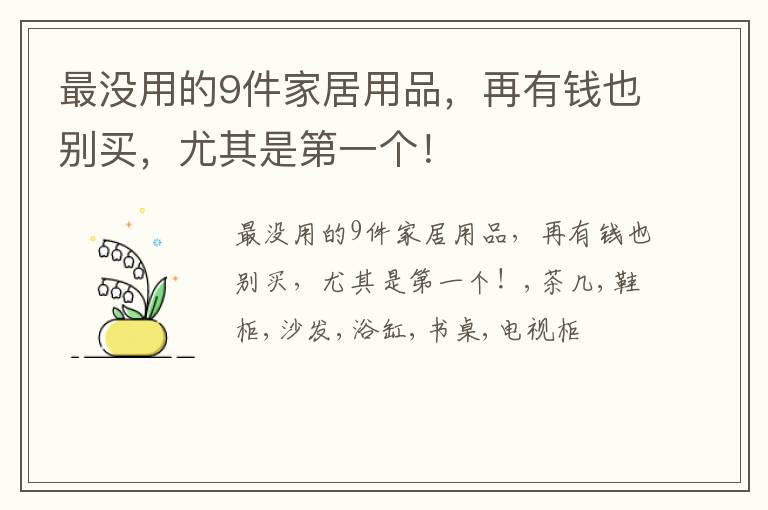 最没用的9件家居用品，再有钱也别买，尤其是第一个！

最没用的9件家居用品，再有钱也别买，尤其是第一个！，茶几，鞋柜，沙发，浴缸，书桌，电视柜